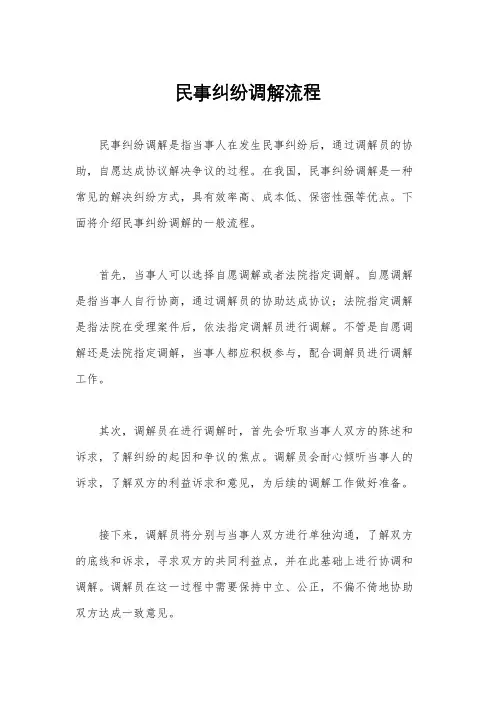 民事纠纷调解流程

民事纠纷调解是指当事人在发生民事纠纷后，通过调解员的协助，自愿达成协议解决争议的过程。在我国，民事纠纷调解是一种常见的解决纠纷方式，具有效率高、成本低、保密性强等优点。下面将介绍民事纠纷调解的一般流程。

首先，当事人可以选择自愿调解或者法院指定调解。自愿调解是指当事人自行协商，通过调解员的协助达成协议；法院指定调解是指法院在受理案件后，依法指定调解员进行调解。不管是自愿调解还是法院指定调解，当事人都应积极参与，配合调解员进行调解工作。

其次，调解员在进行调解时，首先会听取当事人双方的陈述和诉求，了解纠纷的起因和争议的焦点。调解员会耐心倾听当事人的诉求，了解双方的利益诉求和意见，为后续的调解工作做好准备。

接下来，调解员将分别与当事人双方进行单独沟通，了解双方的底线和诉求，寻求双方的共同利益点，并在此基础上进行协调和调解。调解员在这一过程中需要保持中立、公正，不偏不倚地协助双方达成一致意见。